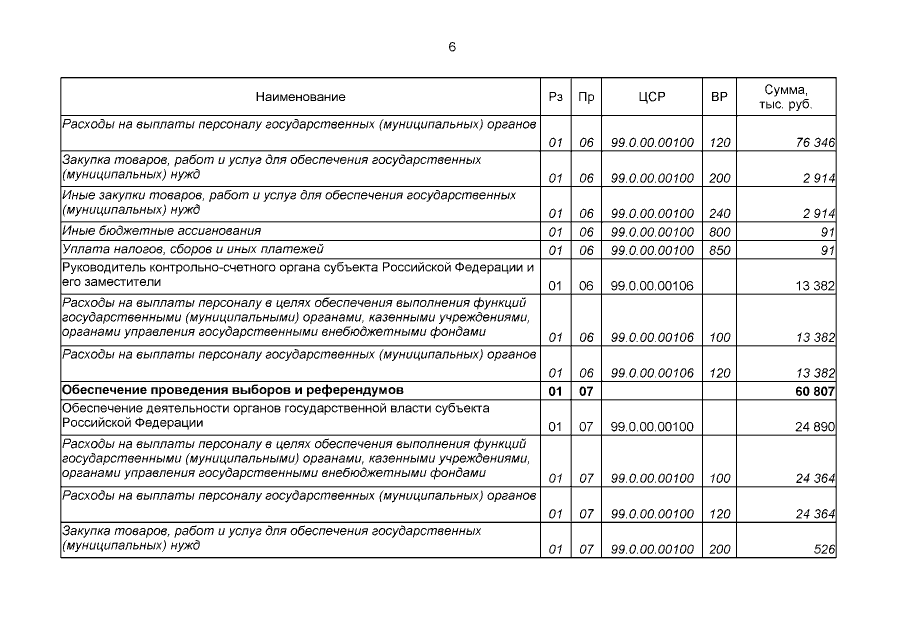 6

| Наименование | Рз | Пр | ЦСР | ВР | Сумма, тыс. руб. |
|---|---|---|---|---|---|
| Расходы на выплаты персоналу государственных (муниципальных) органов | 01 | 06 | 99.0.00.00100 | 120 | 76 346 |
| Закупка товаров, работ и услуг для обеспечения государственных (муниципальных) нужд | 01 | 06 | 99.0.00.00100 | 200 | 2 914 |
| Иные закупки товаров, работ и услуг для обеспечения государственных (муниципальных) нужд | 01 | 06 | 99.0.00.00100 | 240 | 2 914 |
| Иные бюджетные ассигнования | 01 | 06 | 99.0.00.00100 | 800 | 91 |
| Уплата налогов, сборов и иных платежей | 01 | 06 | 99.0.00.00100 | 850 | 91 |
| Руководитель контрольно-счетного органа субъекта Российской Федерации и его заместители | 01 | 06 | 99.0.00.00106 |  | 13 382 |
| Расходы на выплаты персоналу в целях обеспечения выполнения функций государственными (муниципальными) органами, казенными учреждениями, органами управления государственными внебюджетными фондами | 01 | 06 | 99.0.00.00106 | 100 | 13 382 |
| Расходы на выплаты персоналу государственных (муниципальных) органов | 01 | 06 | 99.0.00.00106 | 120 | 13 382 |
| Обеспечение проведения выборов и референдумов | 01 | 07 |  |  | 60 807 |
| Обеспечение деятельности органов государственной власти субъекта Российской Федерации | 01 | 07 | 99.0.00.00100 |  | 24 890 |
| Расходы на выплаты персоналу в целях обеспечения выполнения функций государственными (муниципальными) органами, казенными учреждениями, органами управления государственными внебюджетными фондами | 01 | 07 | 99.0.00.00100 | 100 | 24 364 |
| Расходы на выплаты персоналу государственных (муниципальных) органов | 01 | 07 | 99.0.00.00100 | 120 | 24 364 |
| Закупка товаров, работ и услуг для обеспечения государственных (муниципальных) нужд | 01 | 07 | 99.0.00.00100 | 200 | 526 |